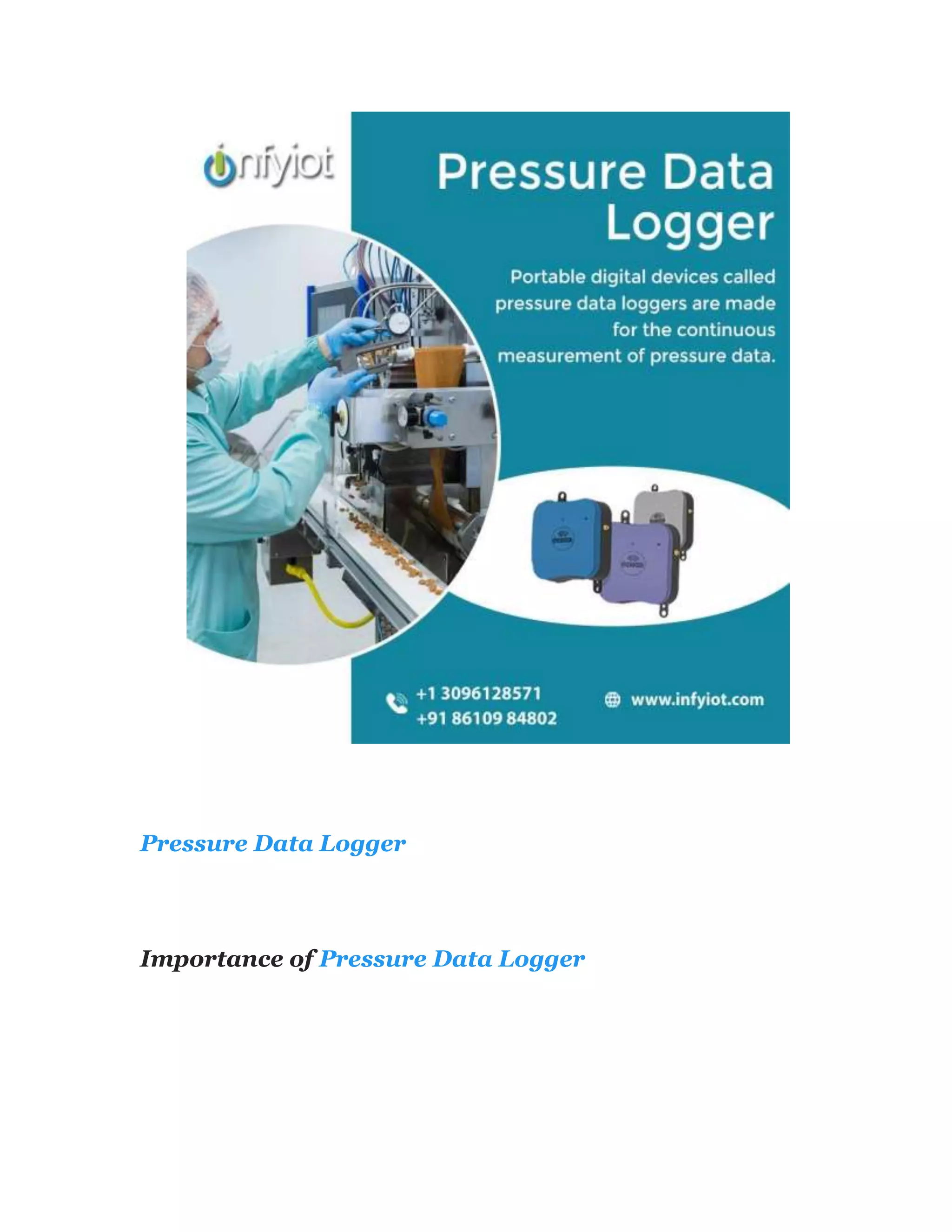 infyiot

Pressure Data Logger

Portable digital devices called pressure data loggers are made for the continuous measurement of pressure data.

+1 3096128571
+91 86109 84802

www.infyiot.com

Pressure Data Logger

Importance of Pressure Data Logger